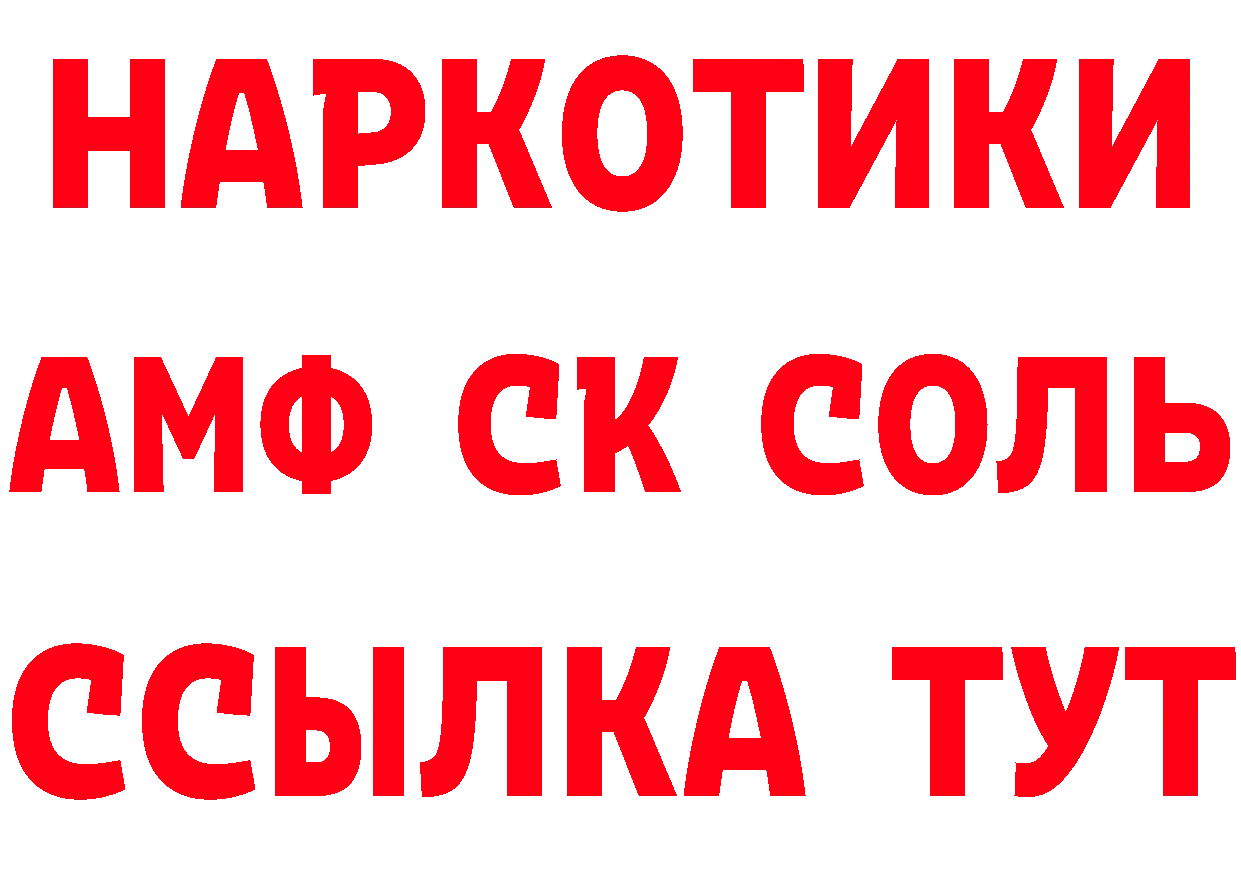 НАРКОТИКИ

АМФ СК СОЛЬ

ССЫЛКА ТУТ